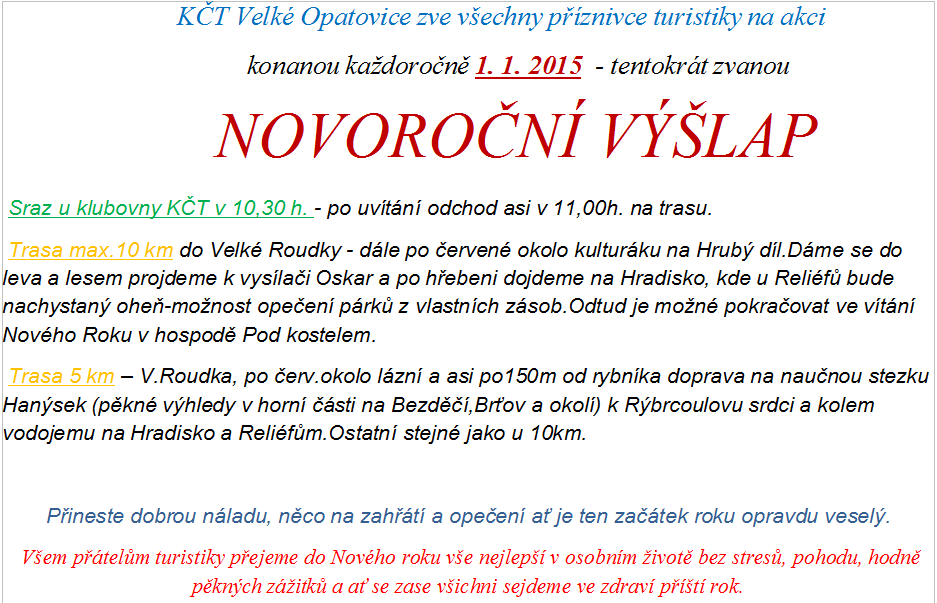 KČT Velké Opatovice zve všechny příznivce turistiky na akci

konanou každoročně 1. 1. 2015 - tentokrát zvanou

NOVOROČNÍ VÝŠLAP

Sraz u klubovny KČT v 10,30 h. - po uvítání odchod asi v 11,00h. na trasu.

Trasa max.10 km do Velké Roudky - dále po červené okolo kulturáku na Hrubý díl.Dáme se do leva a lesem projdeme k vysílači Oskar a po hřebeni dojdeme na Hradisko, kde u Reliéfů bude nachystaný oheň-možnost opečení párků z vlastních zásob.Odtud je možné pokračovat ve vítání Nového Roku v hospodě Pod kostelem.

Trasa 5 km – V.Roudka, po červ.okolo lázní a asi po150m od rybníka doprava na naučnou stezku Hanýsek (pěkné výhledy v horní části na Bezděčí,Brťov a okolí) k Rýbrcoulovu srdci a kolem vodojemu na Hradisko a Reliéfům.Ostatní stejné jako u 10km.

Přineste dobrou náladu, něco na zahřátí a opečení ať je ten začátek roku opravdu veselý.

Všem přátelům turistiky přejeme do Nového roku vše nejlepší v osobním životě bez stresů, pohodu, hodně pěkných zážitků a ať se zase všichni sejdeme ve zdraví příští rok.